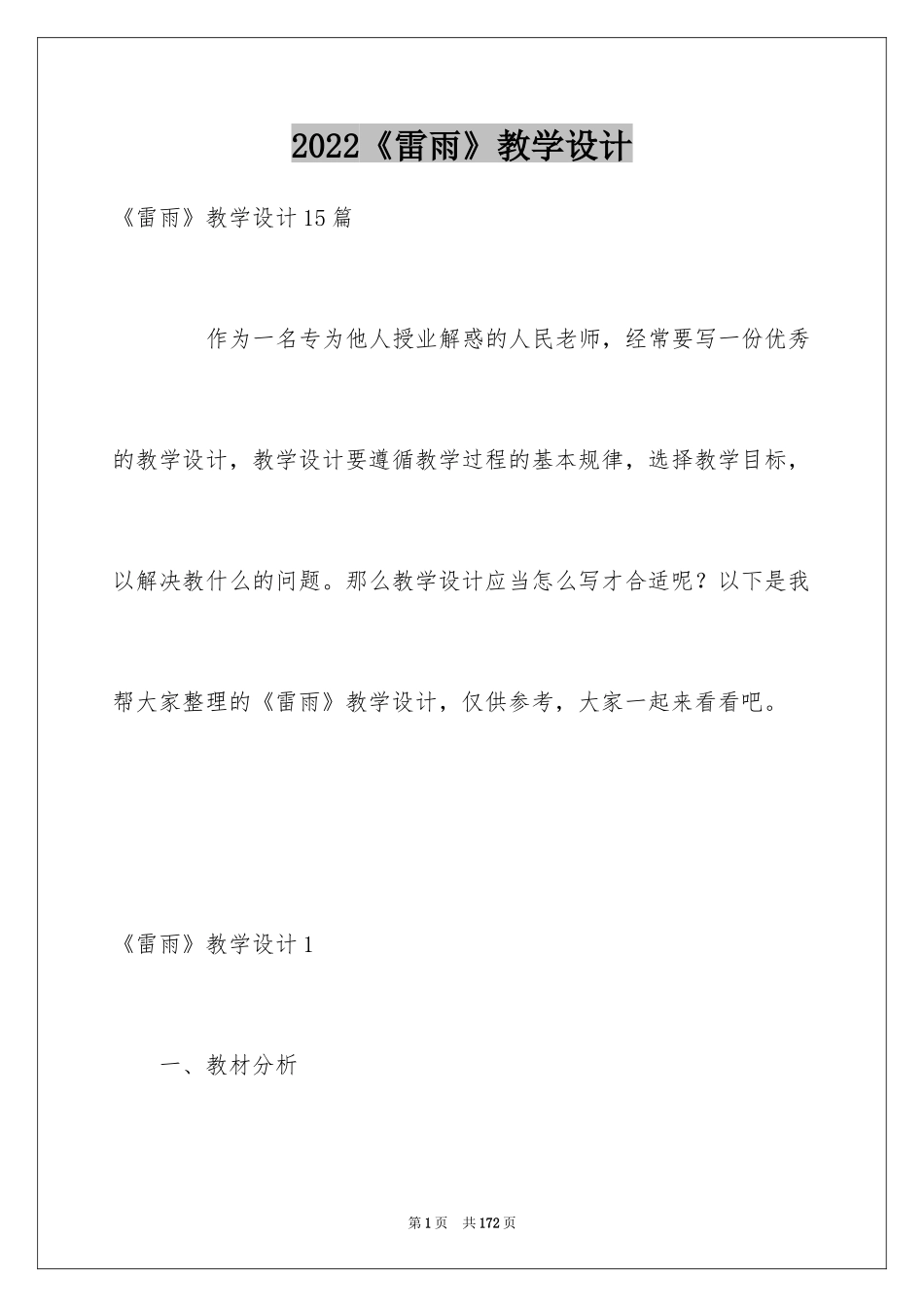 2022《雷雨》教学设计

《雷雨》教学设计15篇

作为一名专为他人授业解惑的人民老师，经常要写一份优秀的教学设计，教学设计要遵循教学过程的基本规律，选择教学目标，以解决教什么的问题。那么教学设计应当怎么写才合适呢？以下是我帮大家整理的《雷雨》教学设计，仅供参考，大家一起来看看吧。

《雷雨》教学设计1

一、教材分析

第1页 共172页